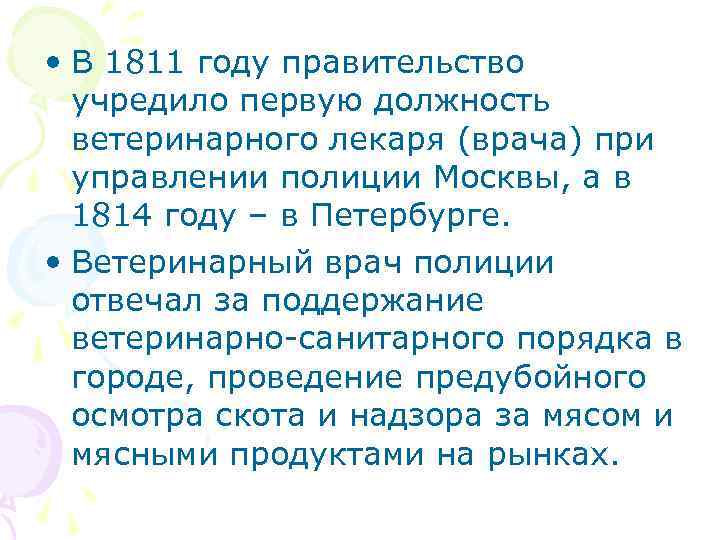 • В 1811 году правительство учредило первую должность ветеринарного лекаря (врача) при управлении полиции Москвы, а в 1814 году – в Петербурге.

• Ветеринарный врач полиции отвечал за поддержание ветеринарно-санитарного порядка в городе, проведение предубойного осмотра скота и надзора за мясом и мясными продуктами на рынках.